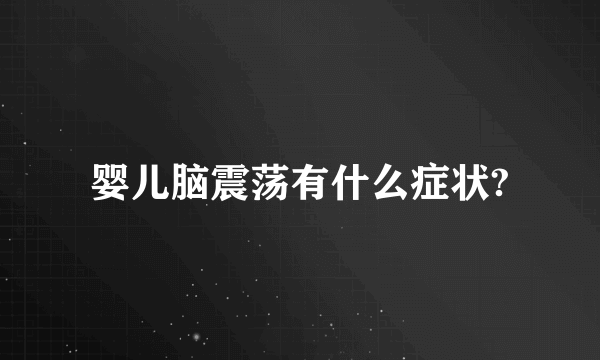 婴儿脑震荡有什么症状?